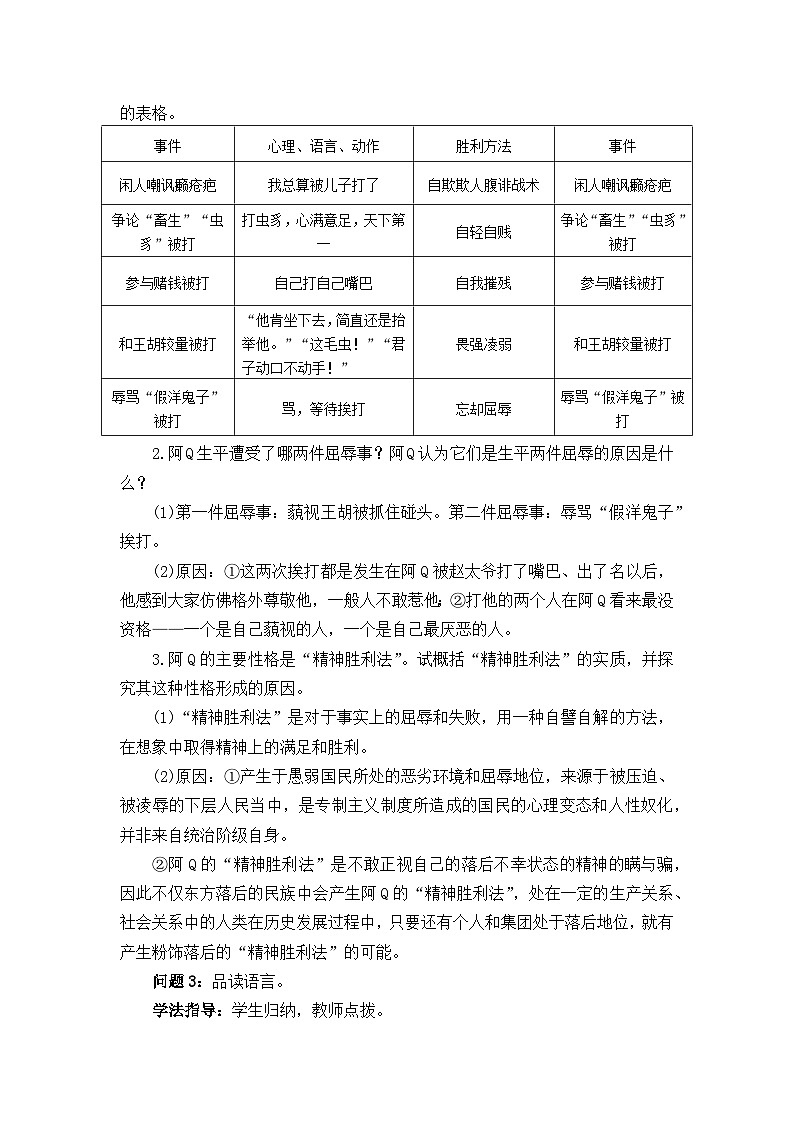 的表格。

| 事件 | 心理、语言、动作 | 胜利方法 | 事件 |
|---|---|---|---|
| 闲人嘲讽癞疮疤 | 我总算被儿子打了 | 自欺欺人腹诽战术 | 闲人嘲讽癞疮疤 |
| 争论“畜生”“虫豸”被打 | 打虫豸，心满意足，天下第一 | 自轻自贱 | 争论“畜生”“虫豸”被打 |
| 参与赌钱被打 | 自己打自己嘴巴 | 自我摧残 | 参与赌钱被打 |
| 和王胡较量被打 | “他肯坐下去，简直还是抬举他。”“这毛虫！”“君子动口不动手！” | 畏强凌弱 | 和王胡较量被打 |
| 辱骂“假洋鬼子”被打 | 骂，等待挨打 | 忘却屈辱 | 辱骂“假洋鬼子”被打 |

2.阿Q生平遭受了哪两件屈辱事？阿Q认为它们是生平两件屈辱的原因是什么？

(1)第一件屈辱事：藐视王胡被抓住碰头。第二件屈辱事：辱骂“假洋鬼子”挨打。

(2)原因：①这两次挨打都是发生在阿Q被赵太爷打了嘴巴、出了名以后，他感到大家仿佛格外尊敬他，一般人不敢惹他；②打他的两个人在阿Q看来最没资格——一个是自己藐视的人，一个是自己最厌恶的人。

3.阿Q的主要性格是“精神胜利法”。试概括“精神胜利法”的实质，并探究其这种性格形成的原因。

(1)“精神胜利法”是对于事实上的屈辱和失败，用一种自譬自解的方法，在想象中取得精神上的满足和胜利。

(2)原因：①产生于愚弱国民所处的恶劣环境和屈辱地位，来源于被压迫、被凌辱的下层人民当中，是专制主义制度所造成的国民的心理变态和人性奴化，并非来自统治阶级自身。

②阿Q的“精神胜利法”是不敢正视自己的落后不幸状态的精神的瞒与骗，因此不仅东方落后的民族中会产生阿Q的“精神胜利法”，处在一定的生产关系、社会关系中的人类在历史发展过程中，只要还有个人和集团处于落后地位，就有产生粉饰落后的“精神胜利法”的可能。

问题3：品读语言。

学法指导：学生归纳，教师点拨。